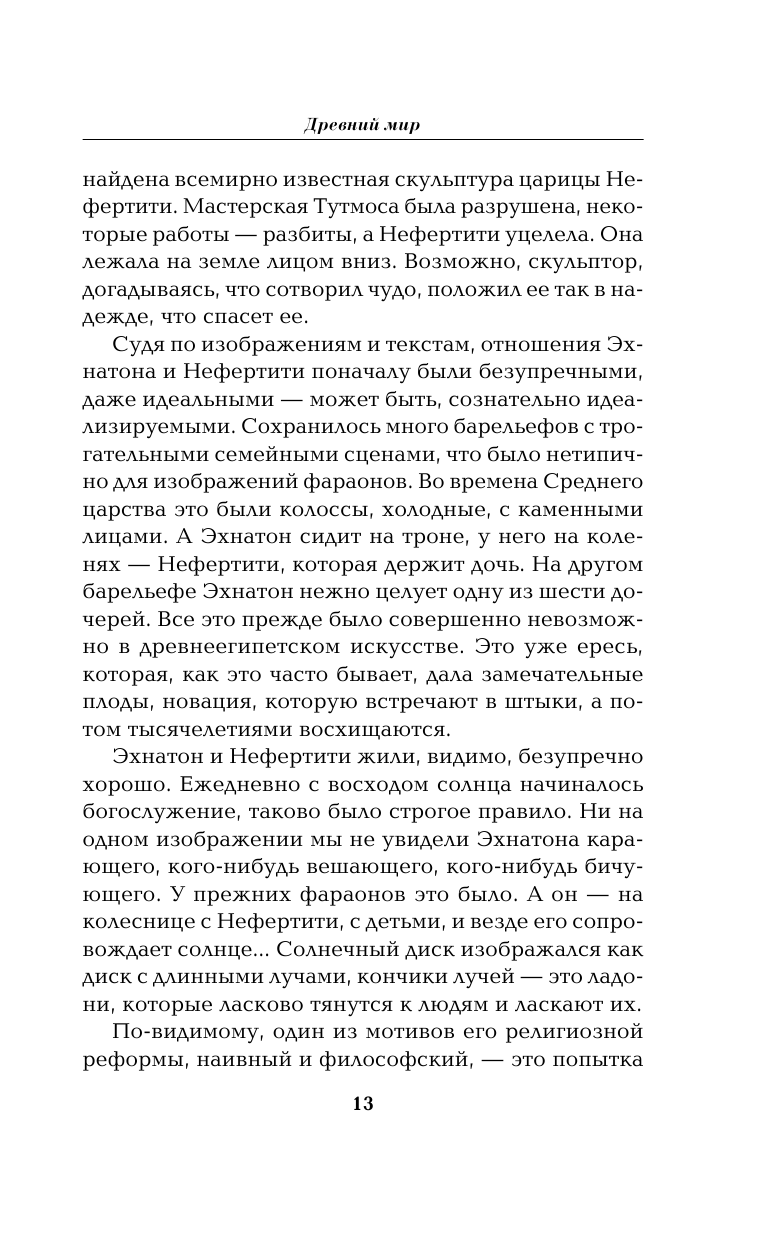 Древний мир

найдена всемирно известная скульптура царицы Нефертити. Мастерская Тутмоса была разрушена, некоторые работы — разбиты, а Нефертити уцелела. Она лежала на земле лицом вниз. Возможно, скульптор, догадываясь, что сотворил чудо, положил ее так в надежде, что спасет ее.

Судя по изображениям и текстам, отношения Эхнатона и Нефертити поначалу были безупречными, даже идеальными — может быть, сознательно идеализируемыми. Сохранилось много барельефов с трогательными семейными сценами, что было нетипично для изображений фараонов. Во времена Среднего царства это были колоссы, холодные, с каменными лицами. А Эхнатон сидит на троне, у него на коленях — Нефертити, которая держит дочь. На другом барельефе Эхнатон нежно целует одну из шести дочерей. Все это прежде было совершенно невозможно в древнеегипетском искусстве. Это уже ересь, которая, как это часто бывает, дала замечательные плоды, новация, которую встречают в штыки, а потом тысячелетиями восхищаются.

Эхнатон и Нефертити жили, видимо, безупречно хорошо. Ежедневно с восходом солнца начиналось богослужение, таково было строгое правило. Ни на одном изображении мы не увидели Эхнатона карающего, кого-нибудь вешающего, кого-нибудь бичующего. У прежних фараонов это было. А он — на колеснице с Нефертити, с детьми, и везде его сопровождает солнце... Солнечный диск изображался как диск с длинными лучами, кончики лучей — это ладони, которые ласково тянутся к людям и ласкают их.

По-видимому, один из мотивов его религиозной реформы, наивный и философский, — это попытка

13